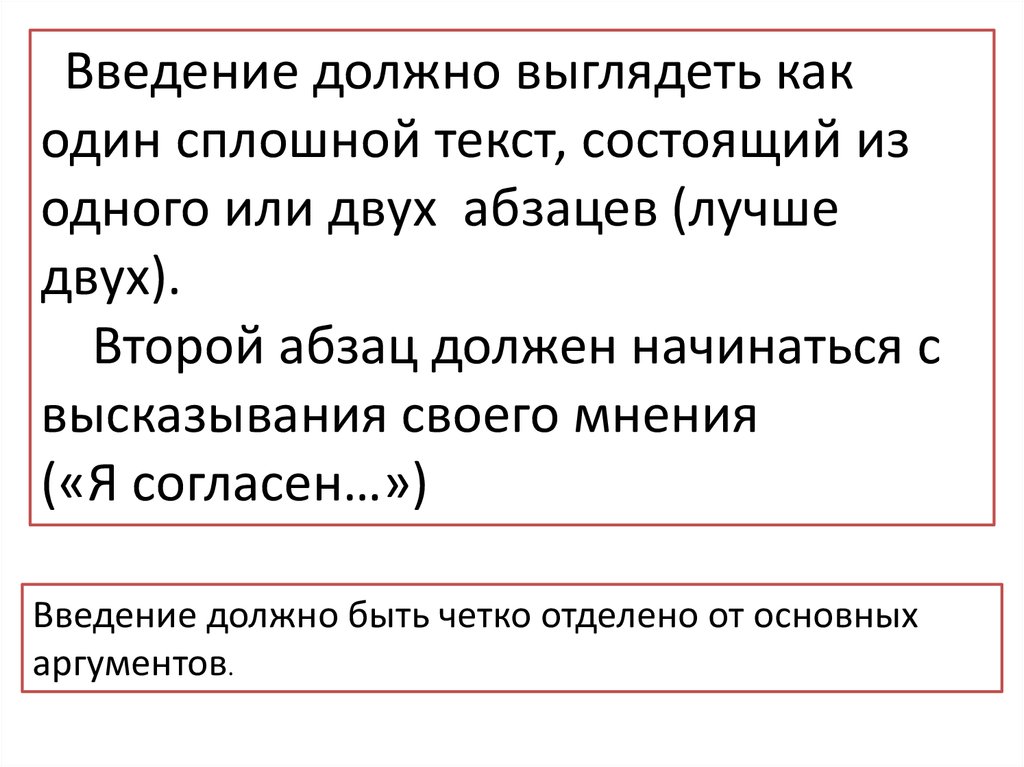 Введение должно выглядеть как один сплошной текст, состоящий из одного или двух абзацев (лучше двух).

Второй абзац должен начинаться с высказывания своего мнения («Я согласен…»)

Введение должно быть четко отделено от основных аргументов.